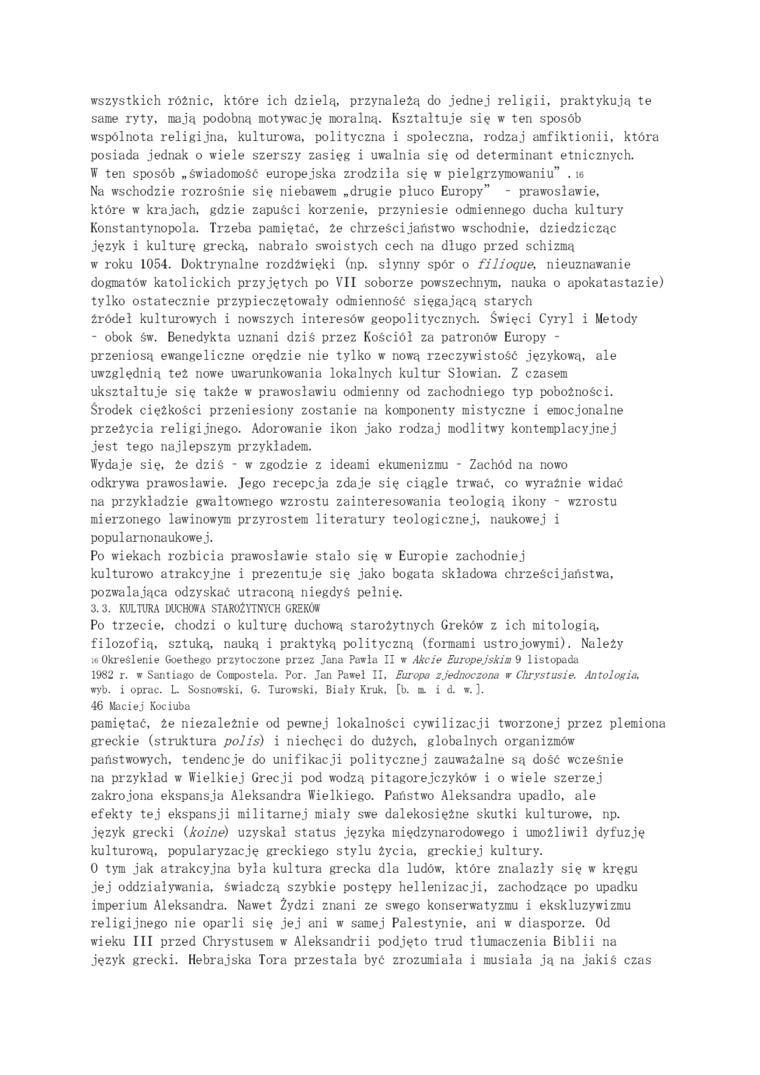 wszystkich różnic, które ich dzielą, przynależą do jednej religii, praktykują te same ryty, mają podobną motywację moralną. Kształtuje się w ten sposób wspólnota religijna, kulturowa, polityczna i społeczna, rodzaj amfiktionii, która posiada jednak o wiele szerszy zasięg i uwalnia się od determinant etnicznych. W ten sposób „świadomość europejska zrodziła się w pielgrzymowaniu”.16
Na wschodzie rozrośnie się niebawem „drugie płuco Europy” – prawosławie, które w krajach, gdzie zapuści korzenie, przyniesie odmiennego ducha kultury Konstantynopola. Trzeba pamiętać, że chrześcijaństwo wschodnie, dziedzicząc język i kulturę grecką, nabrało swoistych cech na długo przed schizmą w roku 1054. Doktrynalne rozdźwięki (np. słynny spór o filioque, nieuznawanie dogmatów katolickich przyjętych po VII soborze powszechnym, nauka o apokatastazie) tylko ostatecznie przypieczętowały odmienność sięgającą starych źródeł kulturowych i nowszych interesów geopolitycznych. Święci Cyryl i Metody – obok św. Benedykta uznani dziś przez Kościół za patronów Europy – przeniosą ewangeliczne orędzie nie tylko w nową rzeczywistość językową, ale uwzględnią też nowe uwarunkowania lokalnych kultur Słowian. Z czasem ukształtuje się także w prawosławiu odmienny od zachodniego typ pobożności. Środek ciężkości przeniesiony zostanie na komponenty mistyczne i emocjonalne przeżycia religijnego. Adorowanie ikon jako rodzaj modlitwy kontemplacyjnej jest tego najlepszym przykładem.
Wydaje się, że dziś – w zgodzie z ideami ekumenizmu – Zachód na nowo odkrywa prawosławie. Jego recepcja zdaje się ciągle trwać, co wyraźnie widać na przykładzie gwałtownego wzrostu zainteresowania teologią ikony – wzrostu mierzonego lawinowym przyrostem literatury teologicznej, naukowej i popularnonaukowej.
Po wiekach rozbicia prawosławie stało się w Europie zachodniej kulturowo atrakcyjne i prezentuje się jako bogata składowa chrześcijaństwa, pozwalająca odzyskać utraconą niegdyś pełnię.
3.3. KULTURA DUCHOWA STAROŻYTNYCH GREKÓW
Po trzecie, chodzi o kulturę duchową starożytnych Greków z ich mitologią, filozofią, sztuką, nauką i praktyką polityczną (formami ustrojowymi). Należy
16 Określenie Goethego przytoczone przez Jana Pawła II w Akcie Europejskim 9 listopada 1982 r. w Santiago de Compostela. Por. Jan Paweł II, Europa zjednoczona w Chrystusie. Antologia, wyb. i oprac. L. Sosnowski, G. Turowski, Biały Kruk, [b. m. i d. w.].
46 Maciej Kociuba
pamiętać, że niezależnie od pewnej lokalności cywilizacji tworzonej przez plemiona greckie (struktura polis) i niechęci do dużych, globalnych organizmów państwowych, tendencje do unifikacji politycznej zauważalne są dość wcześnie na przykład w Wielkiej Grecji pod wodzą pitagorejczyków i o wiele szerzej zakrojona ekspansja Aleksandra Wielkiego. Państwo Aleksandra upadło, ale efekty tej ekspansji militarnej miały swe dalekosiężne skutki kulturowe, np. język grecki (koine) uzyskał status języka międzynarodowego i umożliwił dyfuzję kulturową, popularyzację greckiego stylu życia, greckiej kultury.
O tym jak atrakcyjna była kultura grecka dla ludów, które znalazły się w kręgu jej oddziaływania, świadczą szybkie postępy hellenizacji, zachodzące po upadku imperium Aleksandra. Nawet Żydzi znani ze swego konserwatyzmu i ekskluzywizmu religijnego nie oparli się jej ani w samej Palestynie, ani w diasporze. Od wieku III przed Chrystusem w Aleksandrii podjęto trud tłumaczenia Biblii na język grecki. Hebrajska Tora przestała być zrozumiała i musiała ją na jakiś czas